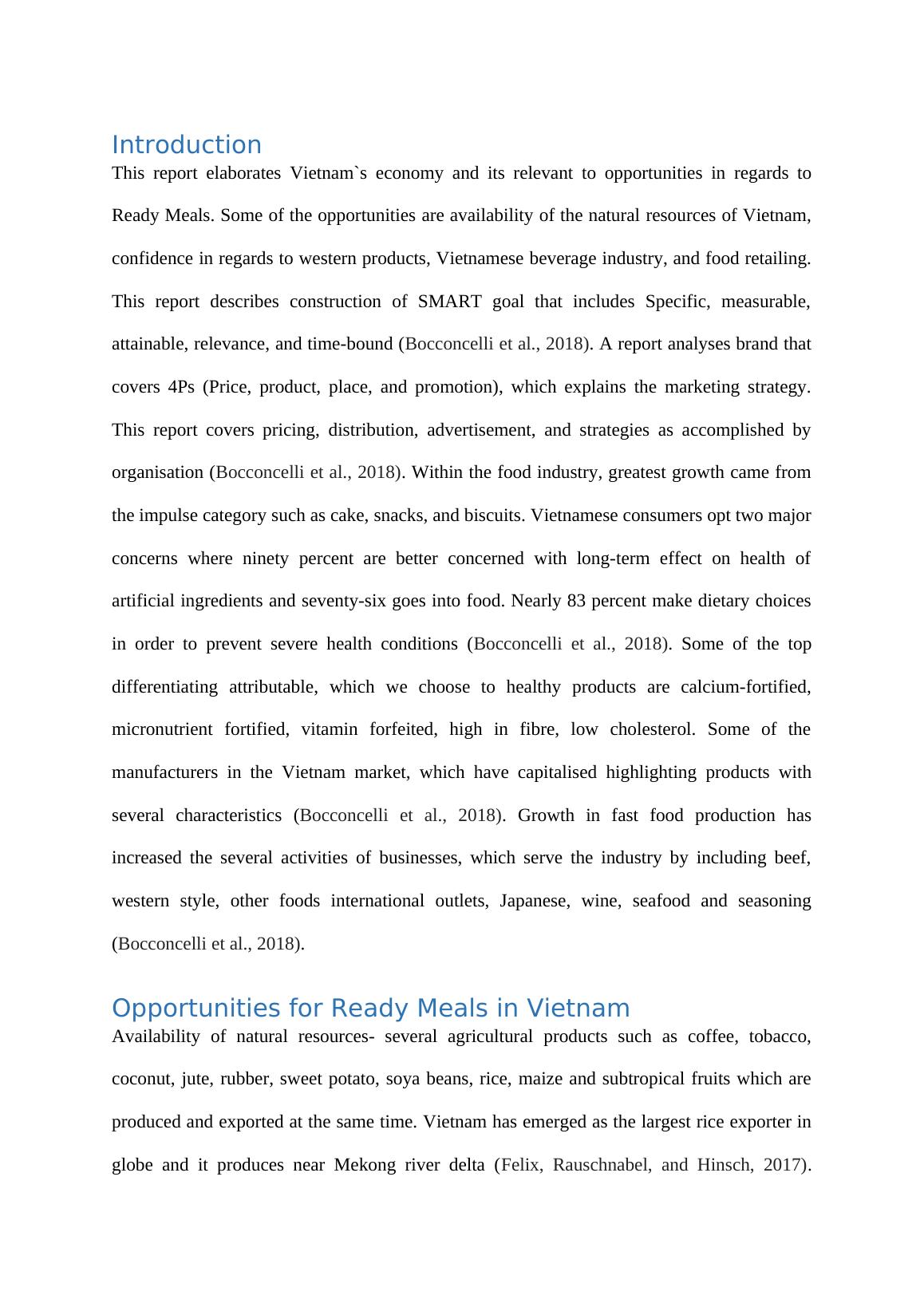 Introduction

This report elaborates Vietnam`s economy and its relevant to opportunities in regards to Ready Meals. Some of the opportunities are availability of the natural resources of Vietnam, confidence in regards to western products, Vietnamese beverage industry, and food retailing. This report describes construction of SMART goal that includes Specific, measurable, attainable, relevance, and time-bound (Bocconcelli et al., 2018). A report analyses brand that covers 4Ps (Price, product, place, and promotion), which explains the marketing strategy. This report covers pricing, distribution, advertisement, and strategies as accomplished by organisation (Bocconcelli et al., 2018). Within the food industry, greatest growth came from the impulse category such as cake, snacks, and biscuits. Vietnamese consumers opt two major concerns where ninety percent are better concerned with long-term effect on health of artificial ingredients and seventy-six goes into food. Nearly 83 percent make dietary choices in order to prevent severe health conditions (Bocconcelli et al., 2018). Some of the top differentiating attributable, which we choose to healthy products are calcium-fortified, micronutrient fortified, vitamin forfeited, high in fibre, low cholesterol. Some of the manufacturers in the Vietnam market, which have capitalised highlighting products with several characteristics (Bocconcelli et al., 2018). Growth in fast food production has increased the several activities of businesses, which serve the industry by including beef, western style, other foods international outlets, Japanese, wine, seafood and seasoning (Bocconcelli et al., 2018).

Opportunities for Ready Meals in Vietnam

Availability of natural resources- several agricultural products such as coffee, tobacco, coconut, jute, rubber, sweet potato, soya beans, rice, maize and subtropical fruits which are produced and exported at the same time. Vietnam has emerged as the largest rice exporter in globe and it produces near Mekong river delta (Felix, Rauschnabel, and Hinsch, 2017).